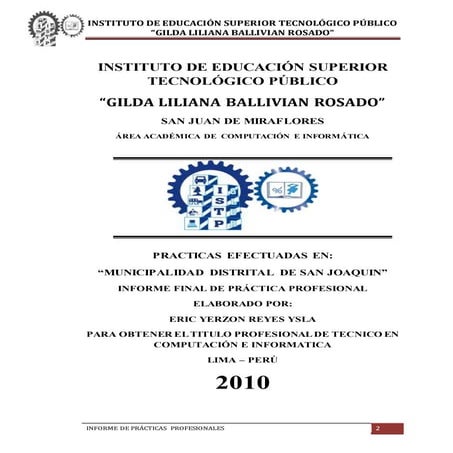 INSTITUTO DE EDUCACIÓN SUPERIOR TECNOLÓGICO PÚBLICO
"GILDA LILIANA BALLIVIAN ROSADO"

INSTITUTO DE EDUCACIÓN SUPERIOR TECNOLÓGICO PÚBLICO

"GILDA LILIANA BALLIVIAN ROSADO"

SAN JUAN DE MIRAFLORES

ÁREA ACADÉMICA DE COMPUTACIÓN E INFORMÁTICA

I S T P

PRACTICAS EFECTUADAS EN:

"MUNICIPALIDAD DISTRITAL DE SAN JOAQUIN"

INFORME FINAL DE PRÁCTICA PROFESIONAL

ELABORADO POR:

ERIC YERZON REYES YSLA

PARA OBTENER EL TITULO PROFESIONAL DE TECNICO EN COMPUTACIÓN E INFORMATICA

LIMA – PERÚ

2010

INFORME DE PRÁCTICAS PROFESIONALES 2